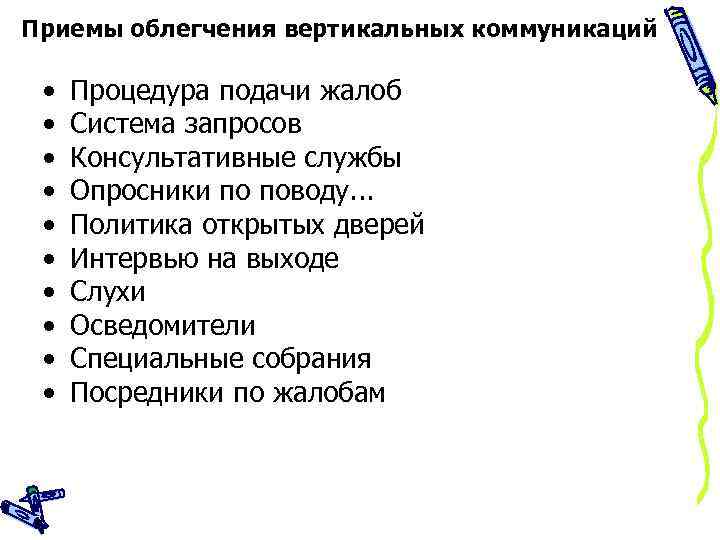 Приемы облегчения вертикальных коммуникаций

• Процедура подачи жалоб
• Система запросов
• Консультативные службы
• Опросники по поводу...
• Политика открытых дверей
• Интервью на выходе
• Слухи
• Осведомители
• Специальные собрания
• Посредники по жалобам